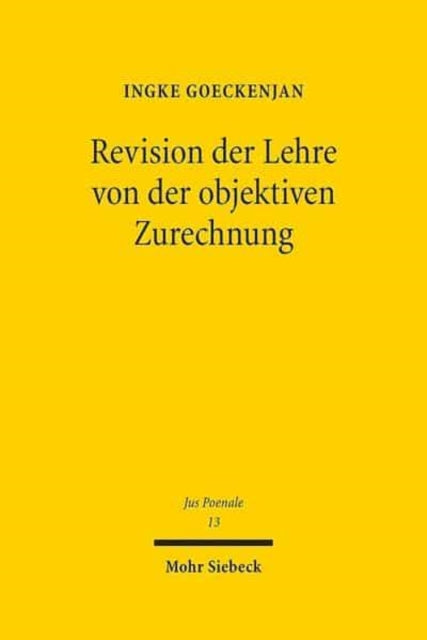 INGKE GOECKENJAN

Revision der Lehre von der objektiven Zurechnung

Jus Poenale
13

Mohr Siebeck